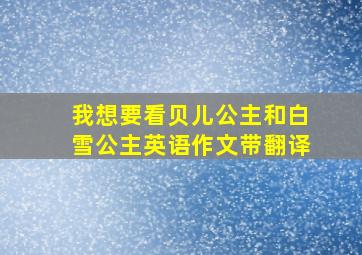 我想要看贝儿公主和白雪公主英语作文带翻译